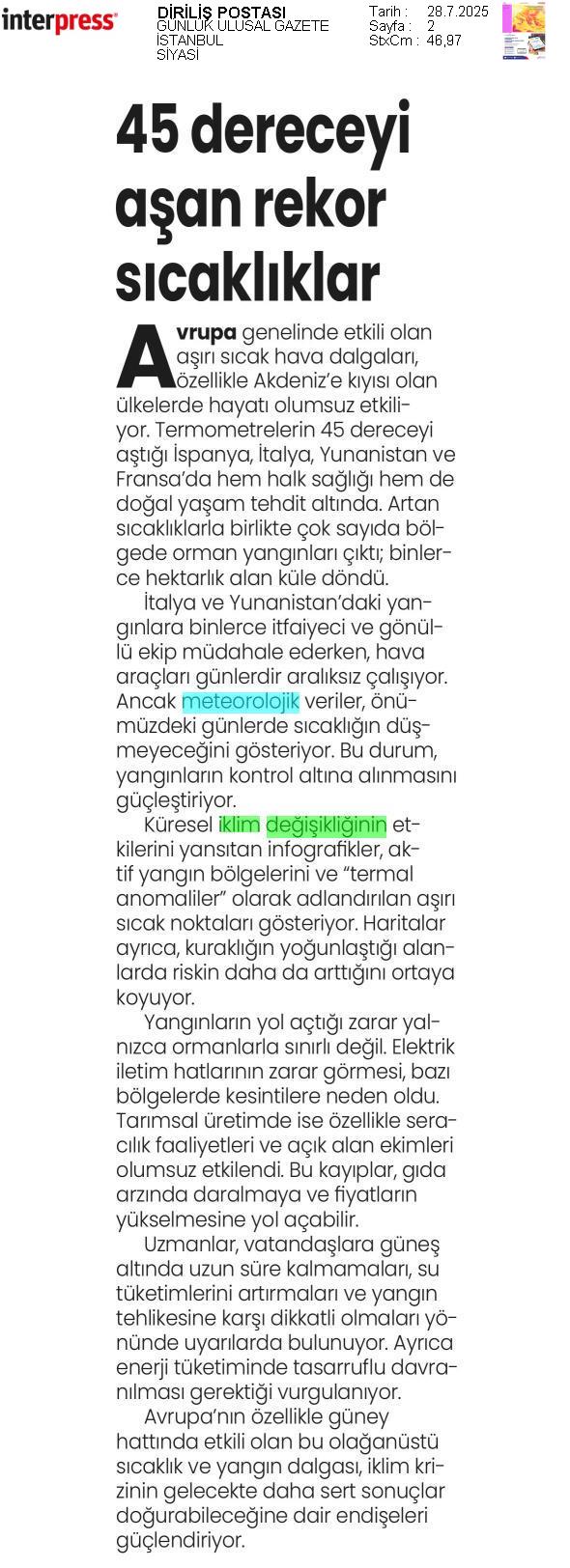 interpress

DİRİLİŞ POSTASI
GÜNLÜK ULUSAL GAZETE
İSTANBUL
SİYASİ

Tarih : 28.7.2025
Sayfa : 2
StxCm : 46,97

45 dereceyi aşan rekor sıcaklıklar

Avrupa genelinde etkili olan aşırı sıcak hava dalgaları, özellikle Akdeniz'e kıyısı olan ülkelerde hayatı olumsuz etkiliyor. Termometrelerin 45 dereceyi aştığı İspanya, İtalya, Yunanistan ve Fransa'da hem halk sağlığı hem de doğal yaşam tehdit altında. Artan sıcaklıklarla birlikte çok sayıda bölgede orman yangınları çıktı; binlerce hektarlık alan küle döndü.

İtalya ve Yunanistan'daki yangınlara binlerce itfaiyeci ve gönüllü ekip müdahale ederken, hava araçları günlerdir aralıksız çalışıyor. Ancak meteorolojik veriler, önümüzdeki günlerde sıcaklığın düşmeyeceğini gösteriyor. Bu durum, yangınların kontrol altına alınmasını güçleştiriyor.

Küresel iklim değişikliğinin etkilerini yansıtan infografikler, aktif yangın bölgelerini ve "termal anomaliler" olarak adlandırılan aşırı sıcak noktaları gösteriyor. Haritalar ayrıca, kuraklığın yoğunlaştığı alanlarda riskin daha da arttığını ortaya koyuyor.

Yangınların yol açtığı zarar yalnızca ormanlarla sınırlı değil. Elektrik iletim hatlarının zarar görmesi, bazı bölgelerde kesintilere neden oldu. Tarımsal üretimde ise özellikle seracılık faaliyetleri ve açık alan ekimleri olumsuz etkilendi. Bu kayıplar, gıda arzında daralmaya ve fiyatların yükselmesine yol açabilir.

Uzmanlar, vatandaşlara güneş altında uzun süre kalmamaları, su tüketimlerini artırmaları ve yangın tehlikesine karşı dikkatli olmaları yönünde uyarılarda bulunuyor. Ayrıca enerji tüketiminde tasarruflu davranılması gerektiği vurgulanıyor.

Avrupa'nın özellikle güney hattında etkili olan bu olağanüstü sıcaklık ve yangın dalgası, iklim krizinin gelecekte daha sert sonuçlar doğurabileceğine dair endişeleri güçlendiriyor.